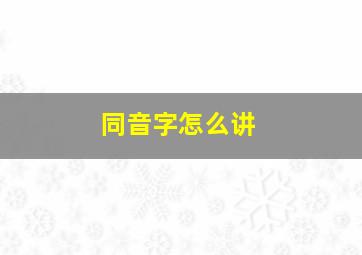 同音字怎么讲